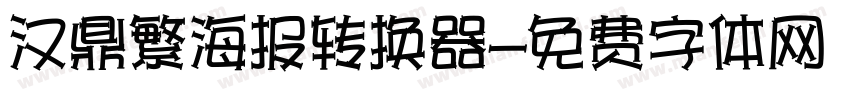 汉鼎繁海报转换器-免费字体网